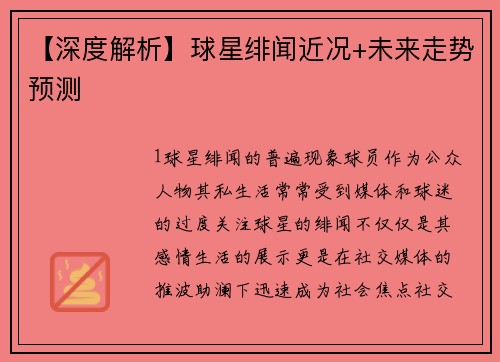 【深度解析】球星绯闻近况+未来走势预测

1球星绯闻的普遍现象球员作为公众人物其私生活常常受到媒体和球迷的过度关注球星的绯闻不仅仅是其感情生活的展示更是在社交媒体的推波助澜下迅速成为社会焦点社交